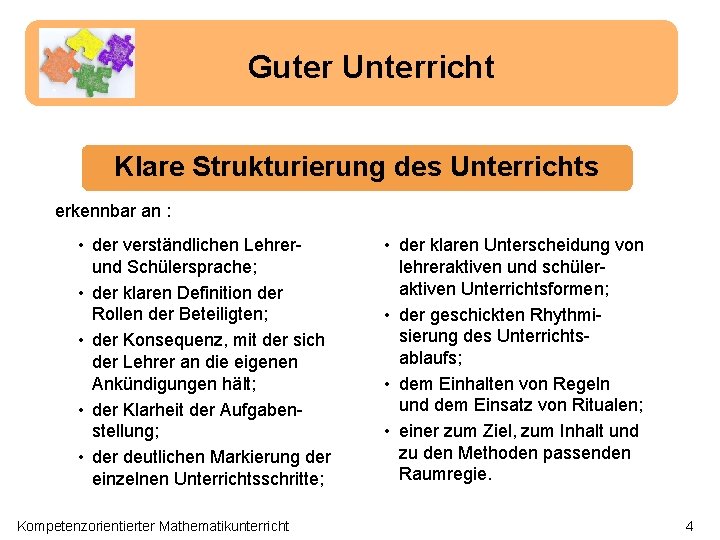 Guter Unterricht

Klare Strukturierung des Unterrichts

erkennbar an :

• der verständlichen Lehrer- und Schülersprache;
• der klaren Definition der Rollen der Beteiligten;
• der Konsequenz, mit der sich der Lehrer an die eigenen Ankündigungen hält;
• der Klarheit der Aufgabenstellung;
• der deutlichen Markierung der einzelnen Unterrichtsschritte;

• der klaren Unterscheidung von lehreraktiven und schüleraktiven Unterrichtsformen;
• der geschickten Rhythmisierung des Unterrichtsablaufs;
• dem Einhalten von Regeln und dem Einsatz von Ritualen;
• einer zum Ziel, zum Inhalt und zu den Methoden passenden Raumregie.

Kompetenzorientierter Mathematikunterricht

4